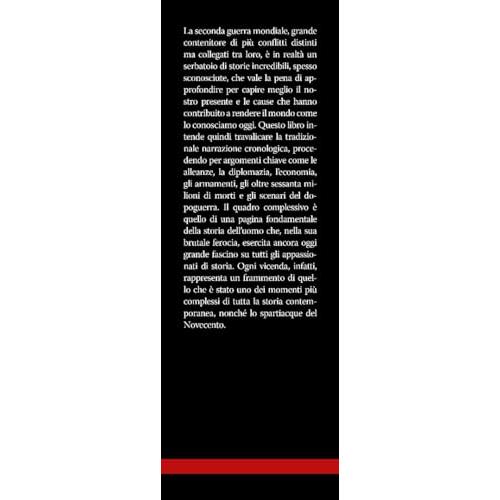 La seconda guerra mondiale, grande contenitore di più conflitti distinti ma collegati tra loro, è in realtà un serbatoio di storie incredibili, spesso sconosciute, che vale la pena di approfondire per capire meglio il nostro presente e le cause che hanno contribuito a rendere il mondo come lo conosciamo oggi. Questo libro intende quindi travalicare la tradizionale narrazione cronologica, procedendo per argomenti chiave come le alleanze, la diplomazia, l'economia, gli armamenti, gli oltre sessanta milioni di morti e gli scenari del dopoguerra. Il quadro complessivo è quello di una pagina fondamentale della storia dell'uomo che, nella sua brutale ferocia, esercita ancora oggi grande fascino su tutti gli appassionati di storia. Ogni vicenda, infatti, rappresenta un frammento di quello che è stato uno dei momenti più complessi di tutta la storia contemporanea, nonché lo spartiacque del Novecento.